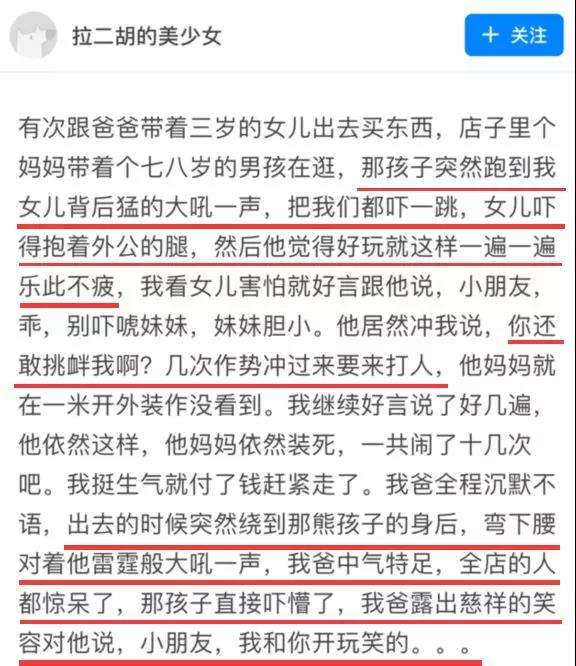 拉二胡的美少女

+ 关注

有次跟爸爸带着三岁的女儿出去买东西，店子里个妈妈带着个七八岁的男孩在逛，那孩子突然跑到我女儿背后猛的大吼一声，把我们都吓一跳，女儿吓得抱着外公的腿，然后他觉得好玩就这样一遍一遍乐此不疲，我看女儿害怕就好言跟他说，小朋友，乖，别吓唬妹妹，妹妹胆小。他居然冲我说，你还敢挑衅我啊？几次作势冲过来要来打人，他妈妈就在一米开外装作没看到。我继续好言说了好几遍，他依然这样，他妈妈依然装死，一共闹了十几次吧。我挺生气就付了钱赶紧走了。我爸全程沉默不语，出去的时候突然绕到那熊孩子的身后，弯下腰对着他雷霆般大吼一声，我爸中气特足，全店的人都惊呆了，那孩子直接吓懵了，我爸露出慈祥的笑容对他说，小朋友，我和你开玩笑的。。。